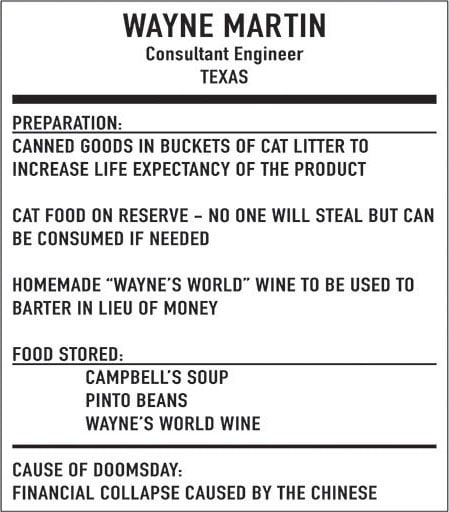 WAYNE MARTIN
Consultant Engineer
TEXAS

PREPARATION:
CANNED GOODS IN BUCKETS OF CAT LITTER TO INCREASE LIFE EXPECTANCY OF THE PRODUCT

CAT FOOD ON RESERVE – NO ONE WILL STEAL BUT CAN BE CONSUMED IF NEEDED

HOMEMADE “WAYNE’S WORLD” WINE TO BE USED TO BARTER IN LIEU OF MONEY

FOOD STORED:
CAMPBELL’S SOUP
PINTO BEANS
WAYNE’S WORLD WINE

CAUSE OF DOOMSDAY:
FINANCIAL COLLAPSE CAUSED BY THE CHINESE